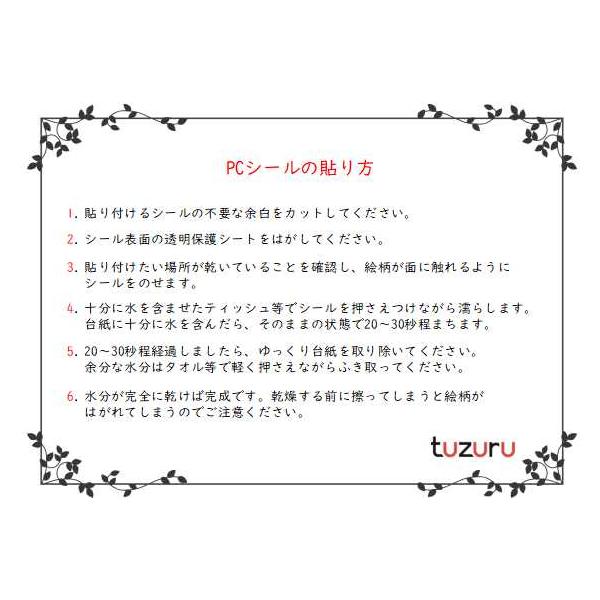 PCシールの貼り方

1. 貼り付けるシールの不要な余白をカットしてください。

2. シール表面の透明保護シートをはがしてください。

3. 貼り付けたい場所が乾いていることを確認し、絵柄が面に触れるようにシールをのせます。

4. 十分に水を含ませたティッシュ等でシールを押さえつけながら濡らします。台紙に十分に水を含んだら、そのままの状態で20～30秒程まちます。

5. 20～30秒程経過しましたら、ゆっくり台紙を取り除いてください。余分な水分はタオル等で軽く押さえながらふき取ってください。

6. 水分が完全に乾けば完成です。乾燥する前に擦ってしまうと絵柄がはがれてしまうのでご注意ください。

tuzuru